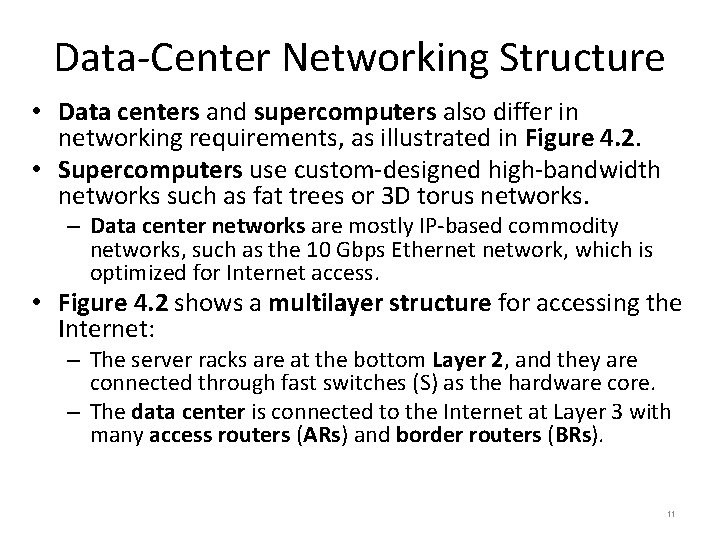 Data-Center Networking Structure

• Data centers and supercomputers also differ in networking requirements, as illustrated in Figure 4.2.

• Supercomputers use custom-designed high-bandwidth networks such as fat trees or 3D torus networks.

– Data center networks are mostly IP-based commodity networks, such as the 10 Gbps Ethernet network, which is optimized for Internet access.

• Figure 4.2 shows a multilayer structure for accessing the Internet:

– The server racks are at the bottom Layer 2, and they are connected through fast switches (S) as the hardware core.

– The data center is connected to the Internet at Layer 3 with many access routers (ARs) and border routers (BRs).

11